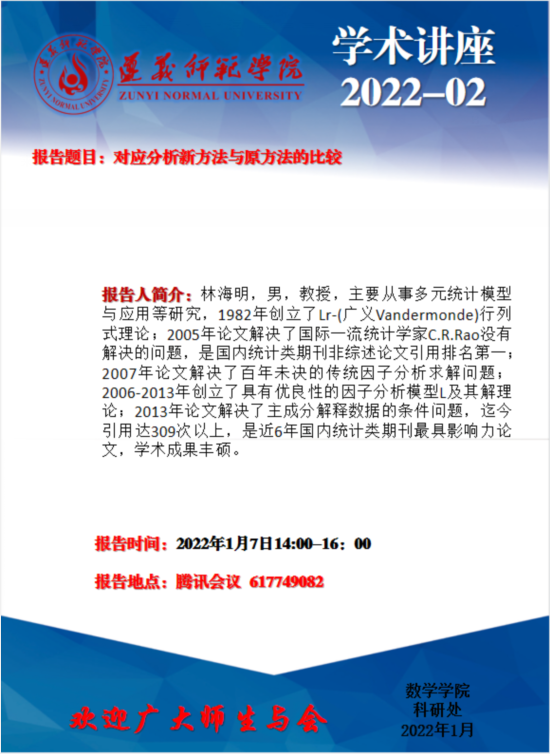 遵义师范学院
ZUNYI NORMAL UNIVERSITY

学术讲座
2022–02

报告题目：对应分析新方法与原方法的比较

报告人简介：林海明，男，教授，主要从事多元统计模型与应用等研究，1982年创立了Lr-(广义Vandermonde)行列式理论；2005年论文解决了国际一流统计学家C.R.Rao没有解决的问题，是国内统计类期刊非综述论文引用排名第一；2007年论文解决了百年未决的传统因子分析求解问题；2006-2013年创立了具有优良性的因子分析模型L及其解理论；2013年论文解决了主成分解释数据的条件问题，迄今引用达309次以上，是近6年国内统计类期刊最具影响力论文，学术成果丰硕。

报告时间：2022年1月7日14:00–16：00

报告地点：腾讯会议 617749082

欢迎广大师生与会

数学学院
科研处
2022年1月